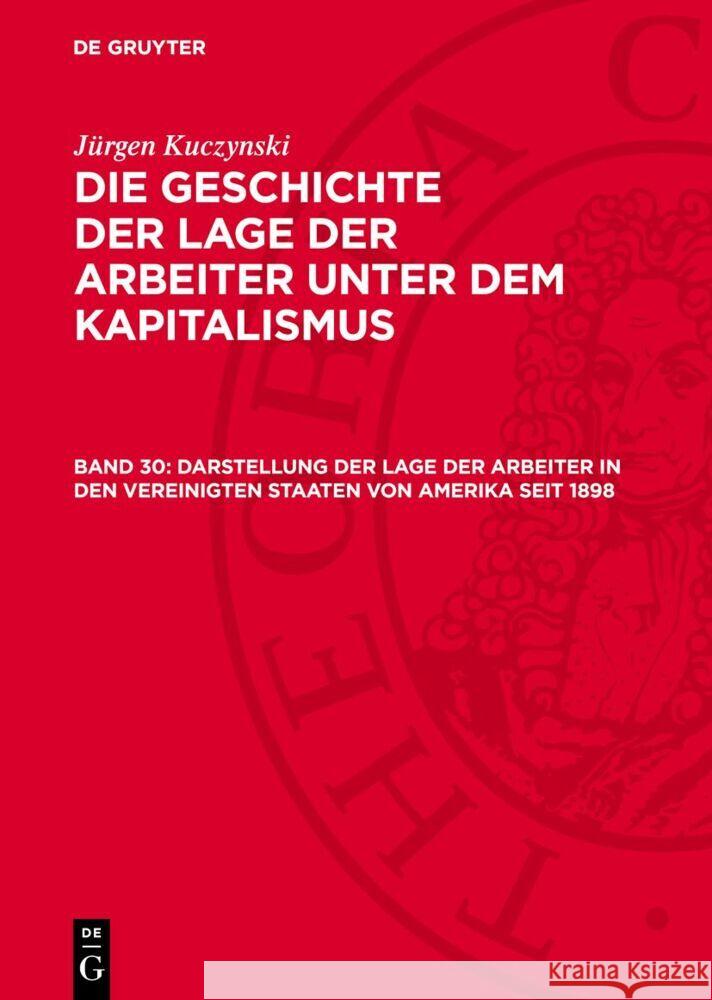 DE GRUYTER

Jürgen Kuczynski

DIE GESCHICHTE DER LAGE DER ARBEITER UNTER DEM KAPITALISMUS

BAND 30: DARSTELLUNG DER LAGE DER ARBEITER IN DEN VEREINIGTEN STAATEN VON AMERIKA SEIT 1898

DE G